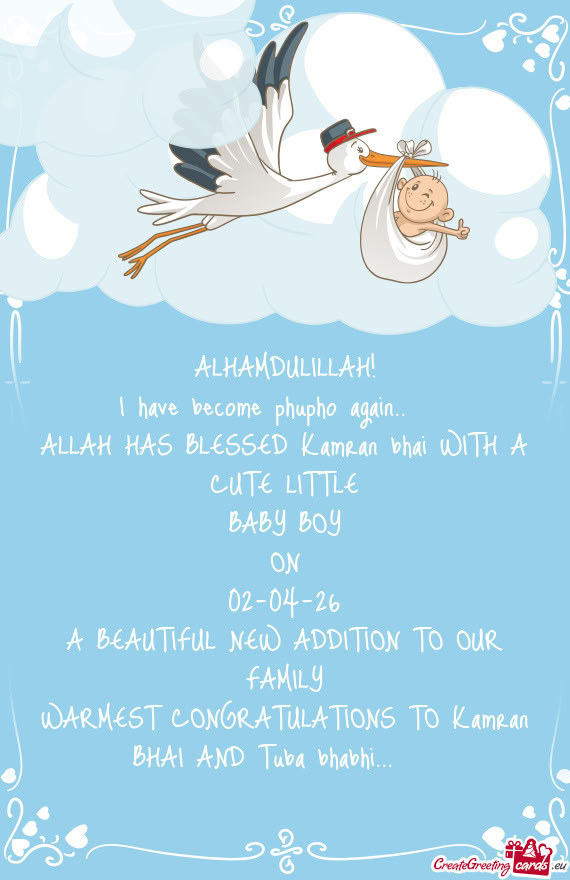 ALHAMDULILLAH!
I have become phupho again..
ALLAH HAS BLESSED Kamran bhai WITH A CUTE LITTLE
BABY BOY
ON
02-04-26
A BEAUTIFUL NEW ADDITION TO OUR FAMILY
WARMEST CONGRATULATIONS TO Kamran BHAI AND Tuba bhabhi...

CreateGreetingcards.eu